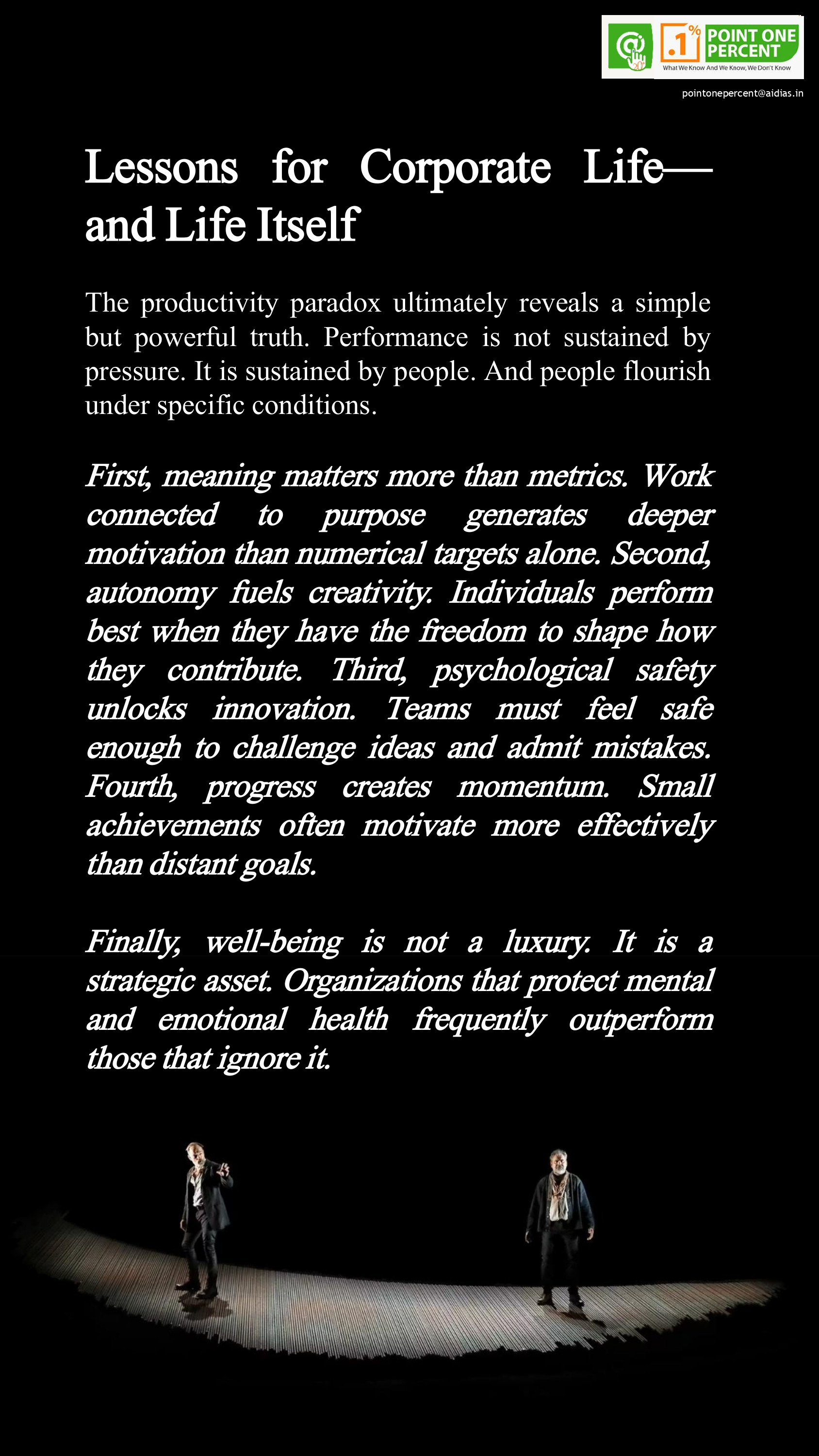 .1%
POINT ONE PERCENT
What We Know And We Know, We Don't Know
pointonepercent@aidias.in

Lessons for Corporate Life—and Life Itself

The productivity paradox ultimately reveals a simple but powerful truth. Performance is not sustained by pressure. It is sustained by people. And people flourish under specific conditions.

First, meaning matters more than metrics. Work connected to purpose generates deeper motivation than numerical targets alone. Second, autonomy fuels creativity. Individuals perform best when they have the freedom to shape how they contribute. Third, psychological safety unlocks innovation. Teams must feel safe enough to challenge ideas and admit mistakes. Fourth, progress creates momentum. Small achievements often motivate more effectively than distant goals.

Finally, well-being is not a luxury. It is a strategic asset. Organizations that protect mental and emotional health frequently outperform those that ignore it.